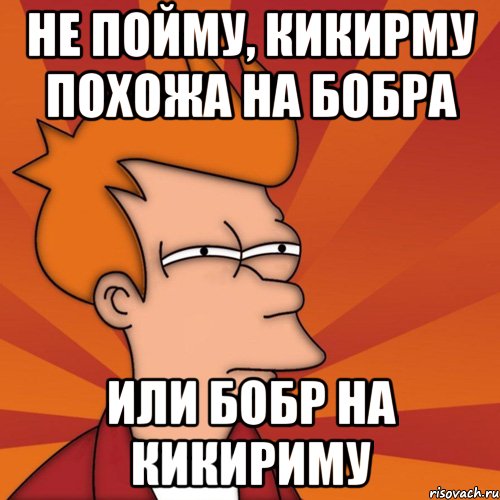 НЕ ПОЙМУ, КИКИРМУ ПОХОЖА НА БОБРА

ИЛИ БОБР НА КИКИРИМУ

risovach.ru